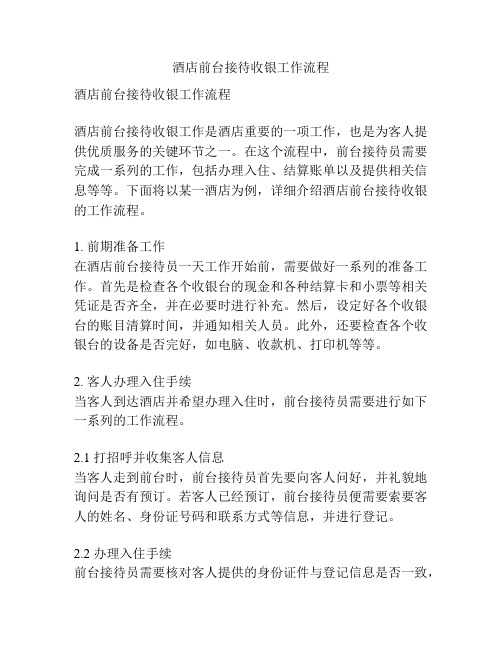 酒店前台接待收银工作流程

酒店前台接待收银工作流程

酒店前台接待收银工作是酒店重要的一项工作，也是为客人提供优质服务的关键环节之一。在这个流程中，前台接待员需要完成一系列的工作，包括办理入住、结算账单以及提供相关信息等等。下面将以某一酒店为例，详细介绍酒店前台接待收银的工作流程。

1. 前期准备工作
在酒店前台接待员一天工作开始前，需要做好一系列的准备工作。首先是检查各个收银台的现金和各种结算卡和小票等相关凭证是否齐全，并在必要时进行补充。然后，设定好各个收银台的账目清算时间，并通知相关人员。此外，还要检查各个收银台的设备是否完好，如电脑、收款机、打印机等等。

2. 客人办理入住手续
当客人到达酒店并希望办理入住时，前台接待员需要进行如下一系列的工作流程。

2.1 打招呼并收集客人信息
当客人走到前台时，前台接待员首先要向客人问好，并礼貌地询问是否有预订。若客人已经预订，前台接待员便需要索要客人的姓名、身份证号码和联系方式等信息，并进行登记。

2.2 办理入住手续
前台接待员需要核对客人提供的身份证件与登记信息是否一致，